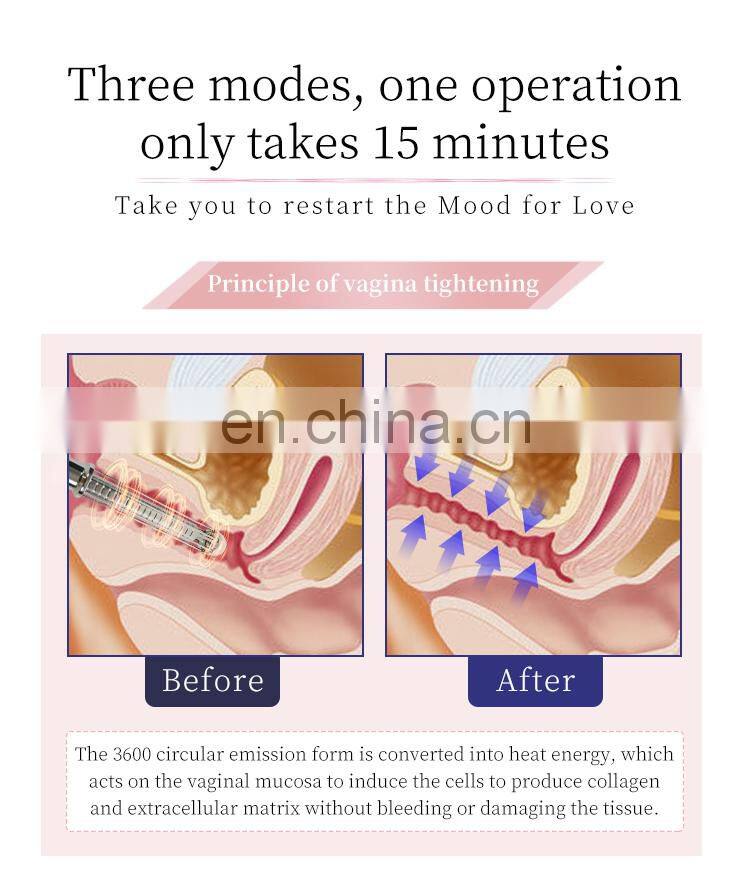 Three modes, one operation only takes 15 minutes

Take you to restart the Mood for Love

Principle of vagina tightening

en.china.cn

Before

After

The 3600 circular emission form is converted into heat energy, which acts on the vaginal mucosa to induce the cells to produce collagen and extracellular matrix without bleeding or damaging the tissue.